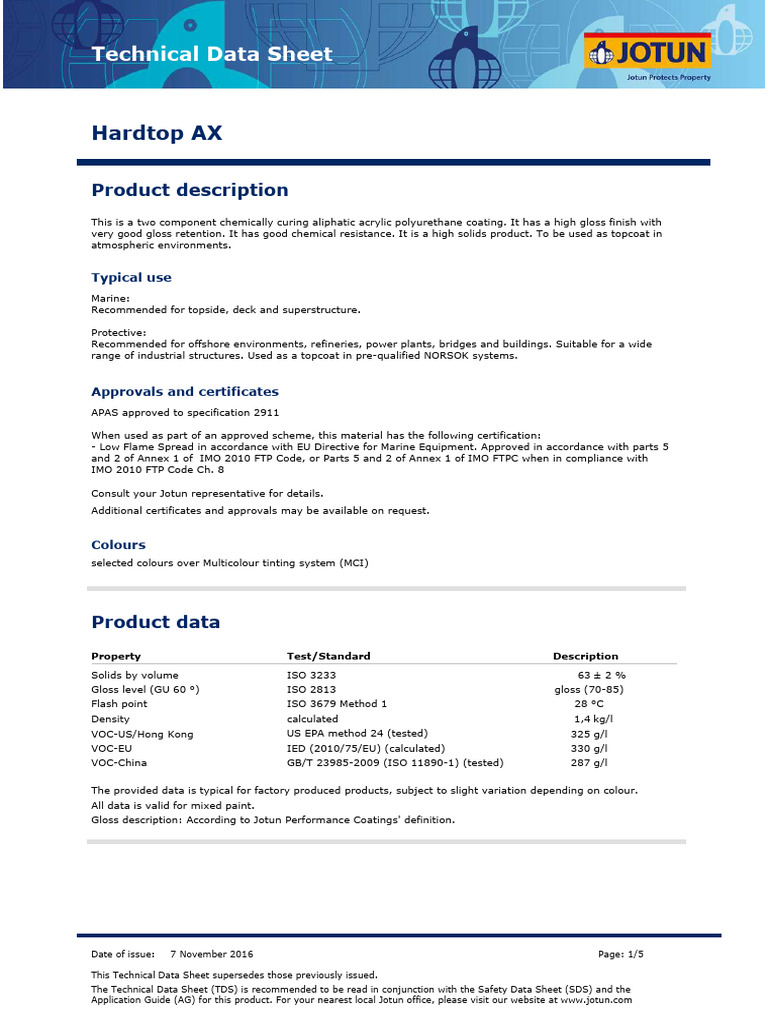 Technical Data Sheet

JOTUN
Jotun Protects Property

Hardtop AX

Product description

This is a two component chemically curing aliphatic acrylic polyurethane coating. It has a high gloss finish with very good gloss retention. It has good chemical resistance. It is a high solids product. To be used as topcoat in atmospheric environments.

Typical use

Marine:
Recommended for topside, deck and superstructure.

Protective:
Recommended for offshore environments, refineries, power plants, bridges and buildings. Suitable for a wide range of industrial structures. Used as a topcoat in pre-qualified NORSOK systems.

Approvals and certificates

APAS approved to specification 2911

When used as part of an approved scheme, this material has the following certification:
- Low Flame Spread in accordance with EU Directive for Marine Equipment. Approved in accordance with parts 5 and 2 of Annex 1 of IMO 2010 FTP Code, or Parts 5 and 2 of Annex 1 of IMO FTPC when in compliance with IMO 2010 FTP Code Ch. 8

Consult your Jotun representative for details.

Additional certificates and approvals may be available on request.

Colours

selected colours over Multicolour tinting system (MCI)

Product data

| Property | Test/Standard | Description |
|---|---|---|
| Solids by volume | ISO 3233 | 63 ± 2 % |
| Gloss level (GU 60 °) | ISO 2813 | gloss (70-85) |
| Flash point | ISO 3679 Method 1 | 28 °C |
| Density | calculated | 1,4 kg/l |
| VOC-US/Hong Kong | US EPA method 24 (tested) | 325 g/l |
| VOC-EU | IED (2010/75/EU) (calculated) | 330 g/l |
| VOC-China | GB/T 23985-2009 (ISO 11890-1) (tested) | 287 g/l |

The provided data is typical for factory produced products, subject to slight variation depending on colour.
All data is valid for mixed paint.
Gloss description: According to Jotun Performance Coatings' definition.

Date of issue: 7 November 2016

Page: 1/5

This Technical Data Sheet supersedes those previously issued.
The Technical Data Sheet (TDS) is recommended to be read in conjunction with the Safety Data Sheet (SDS) and the Application Guide (AG) for this product. For your nearest local Jotun office, please visit our website at www.jotun.com